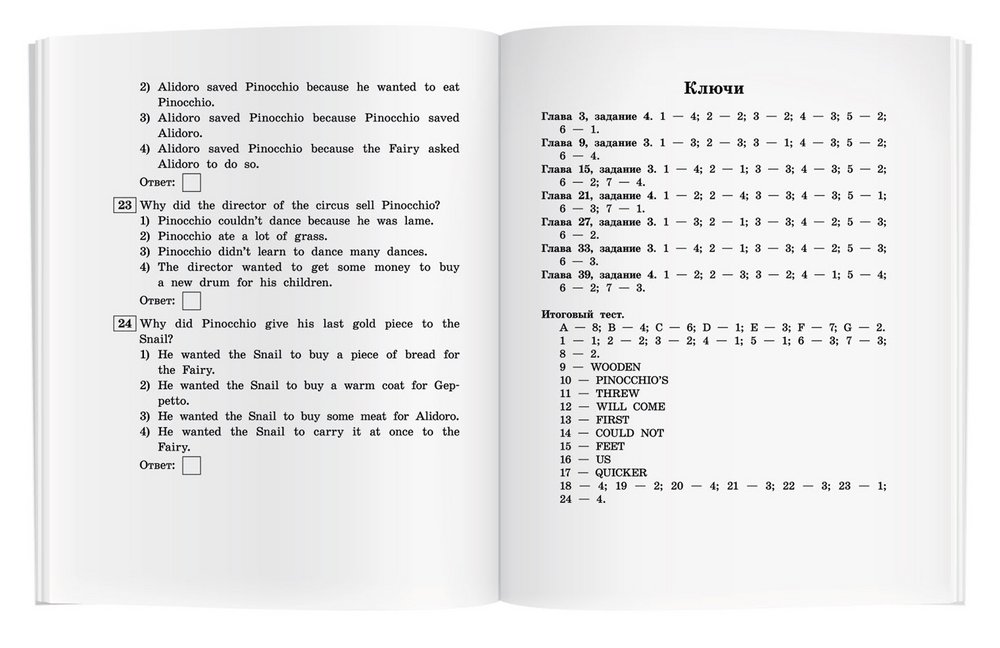 2) Alidoro saved Pinocchio because he wanted to eat Pinocchio.
3) Alidoro saved Pinocchio because Pinocchio saved Alidoro.
4) Alidoro saved Pinocchio because the Fairy asked Alidoro to do so.

Ответ:

23 Why did the director of the circus sell Pinocchio?
1) Pinocchio couldn't dance because he was lame.
2) Pinocchio ate a lot of grass.
3) Pinocchio didn't learn to dance many dances.
4) The director wanted to get some money to buy a new drum for his children.

Ответ:

24 Why did Pinocchio give his last gold piece to the Snail?
1) He wanted the Snail to buy a piece of bread for the Fairy.
2) He wanted the Snail to buy a warm coat for Geppetto.
3) He wanted the Snail to buy some meat for Alidoro.
4) He wanted the Snail to carry it at once to the Fairy.

Ответ:

Ключи

Глава 3, задание 4. 1 — 4; 2 — 2; 3 — 2; 4 — 3; 5 — 2; 6 — 1.
Глава 9, задание 3. 1 — 3; 2 — 3; 3 — 1; 4 — 3; 5 — 2; 6 — 4.
Глава 15, задание 3. 1 — 4; 2 — 1; 3 — 3; 4 — 3; 5 — 2; 6 — 2; 7 — 4.
Глава 21, задание 4. 1 — 2; 2 — 4; 3 — 3; 4 — 3; 5 — 1; 6 — 3; 7 — 1.
Глава 27, задание 3. 1 — 3; 2 — 1; 3 — 3; 4 — 2; 5 — 3; 6 — 2.
Глава 33, задание 3. 1 — 4; 2 — 1; 3 — 3; 4 — 2; 5 — 3; 6 — 3.
Глава 39, задание 4. 1 — 2; 2 — 3; 3 — 2; 4 — 1; 5 — 4; 6 — 2; 7 — 3.

Итоговый тест.
A — 8; B — 4; C — 6; D — 1; E — 3; F — 7; G — 2.
1 — 1; 2 — 2; 3 — 2; 4 — 1; 5 — 1; 6 — 3; 7 — 3; 8 — 2.
9 — WOODEN
10 — PINOCCHIO'S
11 — THREW
12 — WILL COME
13 — FIRST
14 — COULD NOT
15 — FEET
16 — US
17 — QUICKER
18 — 4; 19 — 2; 20 — 4; 21 — 3; 22 — 3; 23 — 1; 24 — 4.